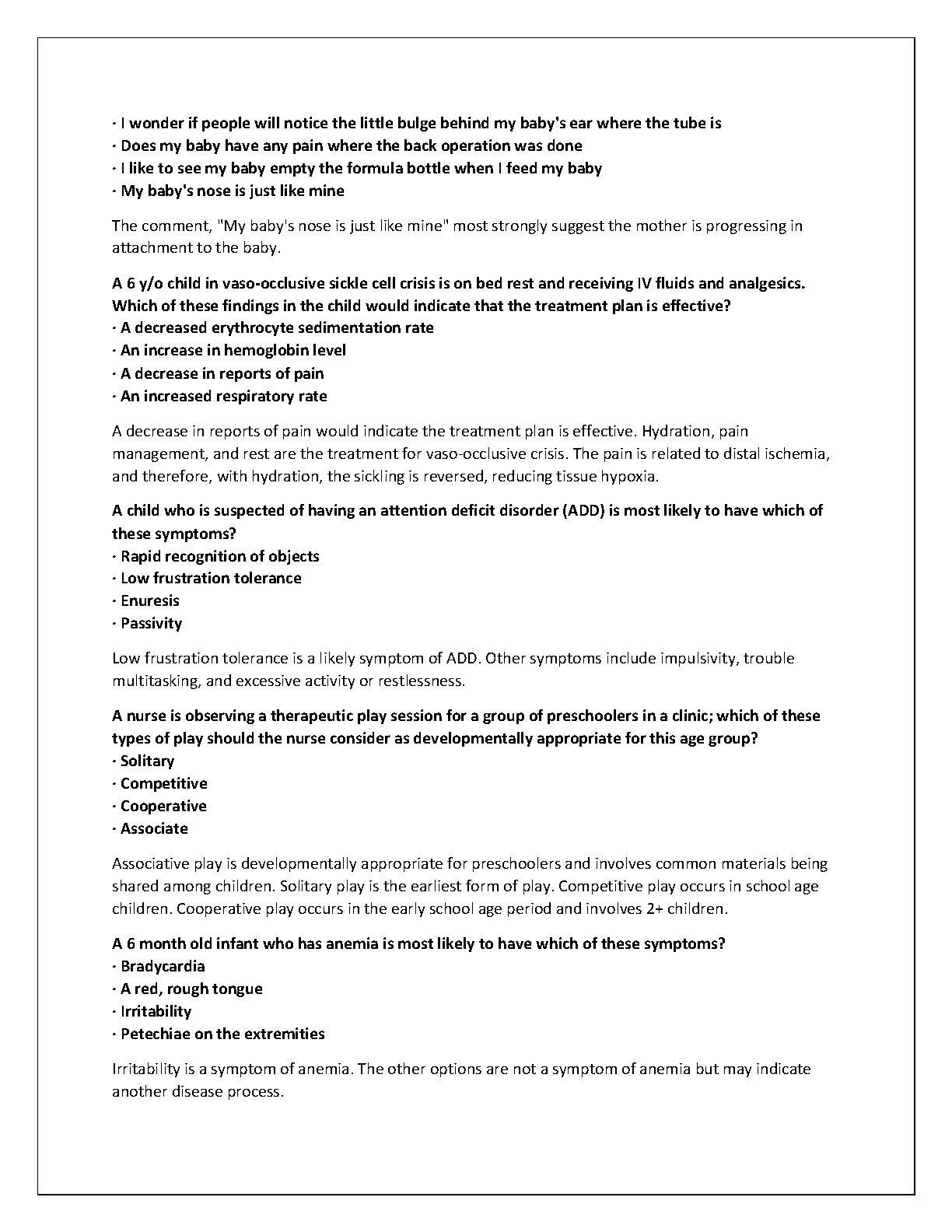 · I wonder if people will notice the little bulge behind my baby's ear where the tube is
· Does my baby have any pain where the back operation was done
· I like to see my baby empty the formula bottle when I feed my baby
· My baby's nose is just like mine

The comment, "My baby's nose is just like mine" most strongly suggest the mother is progressing in attachment to the baby.

A 6 y/o child in vaso-occlusive sickle cell crisis is on bed rest and receiving IV fluids and analgesics. Which of these findings in the child would indicate that the treatment plan is effective?
· A decreased erythrocyte sedimentation rate
· An increase in hemoglobin level
· A decrease in reports of pain
· An increased respiratory rate

A decrease in reports of pain would indicate the treatment plan is effective. Hydration, pain management, and rest are the treatment for vaso-occlusive crisis. The pain is related to distal ischemia, and therefore, with hydration, the sickling is reversed, reducing tissue hypoxia.

A child who is suspected of having an attention deficit disorder (ADD) is most likely to have which of these symptoms?
· Rapid recognition of objects
· Low frustration tolerance
· Enuresis
· Passivity

Low frustration tolerance is a likely symptom of ADD. Other symptoms include impulsivity, trouble multitasking, and excessive activity or restlessness.

A nurse is observing a therapeutic play session for a group of preschoolers in a clinic; which of these types of play should the nurse consider as developmentally appropriate for this age group?
· Solitary
· Competitive
· Cooperative
· Associate

Associative play is developmentally appropriate for preschoolers and involves common materials being shared among children. Solitary play is the earliest form of play. Competitive play occurs in school age children. Cooperative play occurs in the early school age period and involves 2+ children.

A 6 month old infant who has anemia is most likely to have which of these symptoms?
· Bradycardia
· A red, rough tongue
· Irritability
· Petechiae on the extremities

Irritability is a symptom of anemia. The other options are not a symptom of anemia but may indicate another disease process.